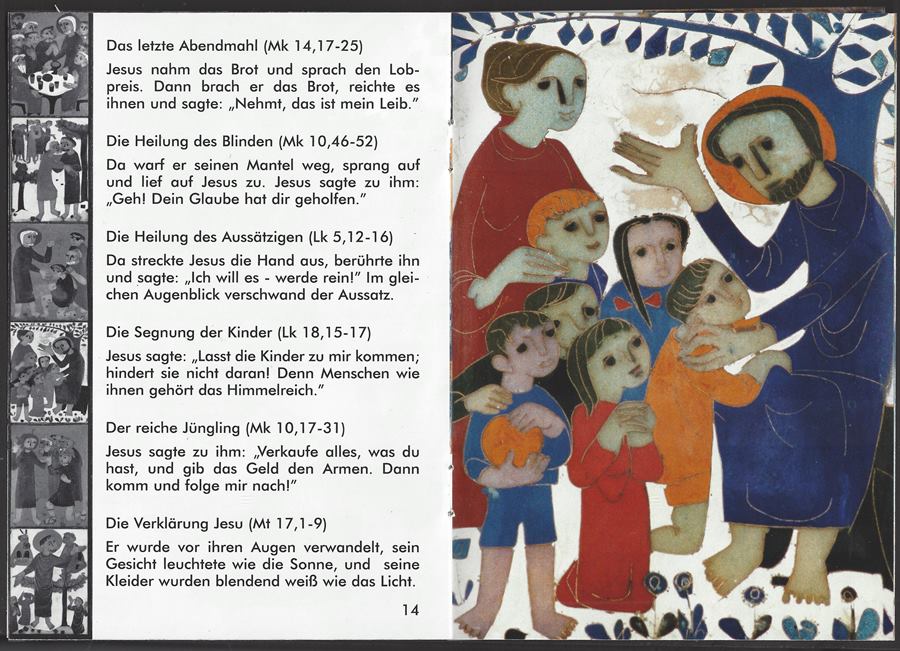 Das letzte Abendmahl (Mk 14,17-25)

Jesus nahm das Brot und sprach den Lobpreis. Dann brach er das Brot, reichte es ihnen und sagte: „Nehmt, das ist mein Leib."

Die Heilung des Blinden (Mk 10,46-52)

Da warf er seinen Mantel weg, sprang auf und lief auf Jesus zu. Jesus sagte zu ihm: „Geh! Dein Glaube hat dir geholfen."

Die Heilung des Aussätzigen (Lk 5,12-16)

Da streckte Jesus die Hand aus, berührte ihn und sagte: „Ich will es - werde rein!" Im gleichen Augenblick verschwand der Aussatz.

Die Segnung der Kinder (Lk 18,15-17)

Jesus sagte: „Lasst die Kinder zu mir kommen; hindert sie nicht daran! Denn Menschen wie ihnen gehört das Himmelreich."

Der reiche Jüngling (Mk 10,17-31)

Jesus sagte zu ihm: „Verkaufe alles, was du hast, und gib das Geld den Armen. Dann komm und folge mir nach!"

Die Verklärung Jesu (Mt 17,1-9)

Er wurde vor ihren Augen verwandelt, sein Gesicht leuchtete wie die Sonne, und seine Kleider wurden blendend weiß wie das Licht.

14